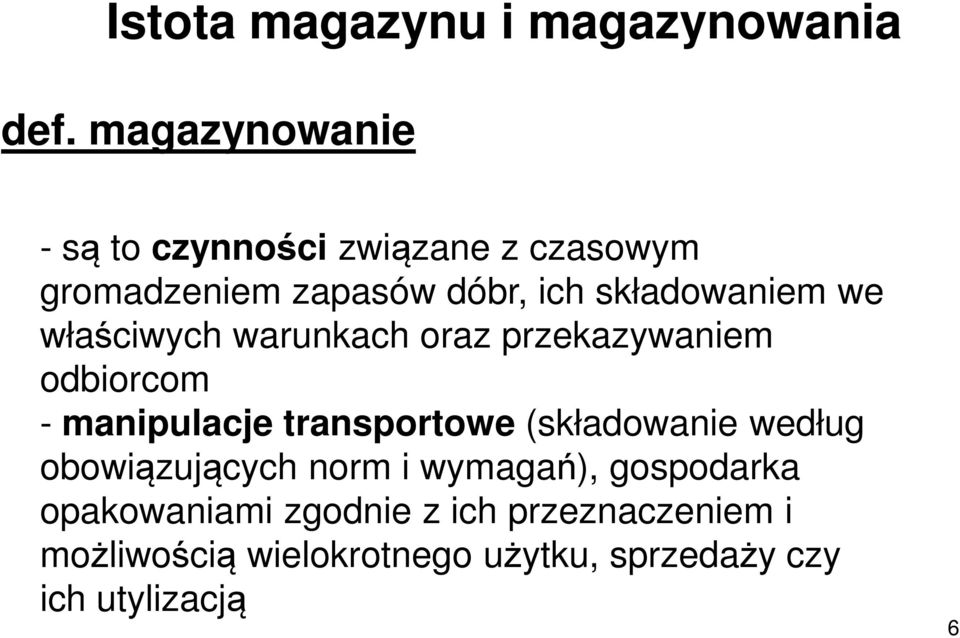 Istota magazynu i magazynowania

def. magazynowanie

- są to czynności związane z czasowym gromadzeniem zapasów dóbr, ich składowaniem we właściwych warunkach oraz przekazywaniem odbiorcom
- manipulacje transportowe (składowanie według obowiązujących norm i wymagań), gospodarka opakowaniami zgodnie z ich przeznaczeniem i możliwością wielokrotnego użytku, sprzedaży czy ich utylizacją

6